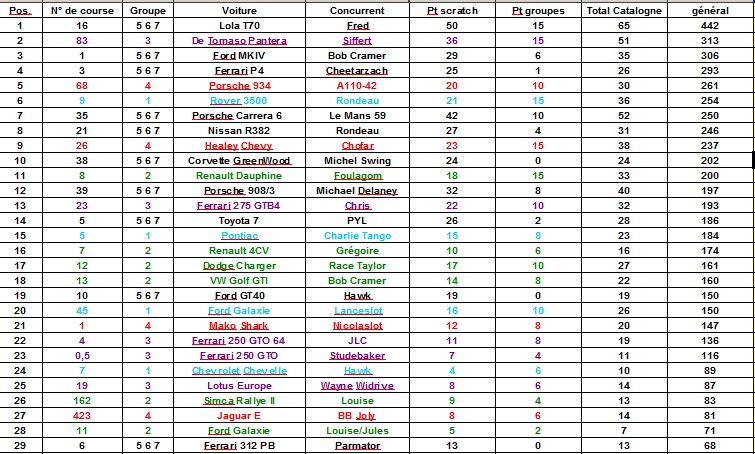 | Pos. | N° de course | Groupe | Voiture | Concurrent | Pt scratch | Pt groupes | Total Catalogne | général |
|---|---|---|---|---|---|---|---|---|
| 1 | 16 | 5 6 7 | Lola T70 | Fred | 50 | 15 | 65 | 442 |
| 2 | 83 | 3 | De Tomaso Pantera | Siffert | 36 | 15 | 51 | 313 |
| 3 | 1 | 5 6 7 | Ford MKIV | Bob Cramer | 29 | 6 | 35 | 306 |
| 4 | 3 | 5 6 7 | Ferrari P4 | Cheetarzach | 25 | 1 | 26 | 293 |
| 5 | 68 | 4 | Porsche 934 | A110-42 | 20 | 10 | 30 | 261 |
| 6 | 9 | 1 | Rover 3500 | Rondeau | 21 | 15 | 36 | 254 |
| 7 | 35 | 5 6 7 | Porsche Carrera 6 | Le Mans 59 | 42 | 10 | 52 | 250 |
| 8 | 21 | 5 6 7 | Nissan R382 | Rondeau | 27 | 4 | 31 | 246 |
| 9 | 26 | 4 | Healey Chevy | Chofar | 23 | 15 | 38 | 237 |
| 10 | 38 | 5 6 7 | Corvette GreenWood | Michel Swing | 24 | 0 | 24 | 202 |
| 11 | 8 | 2 | Renault Dauphine | Foulagom | 18 | 15 | 33 | 200 |
| 12 | 39 | 5 6 7 | Porsche 908/3 | Michael Delaney | 32 | 8 | 40 | 197 |
| 13 | 23 | 3 | Ferrari 275 GTB4 | Chris | 22 | 10 | 32 | 193 |
| 14 | 5 | 5 6 7 | Toyota 7 | PYL | 26 | 2 | 28 | 186 |
| 15 | 5 | 1 | Pontiac | Charlie Tango | 15 | 8 | 23 | 184 |
| 16 | 7 | 2 | Renault 4CV | Grégoire | 10 | 6 | 16 | 174 |
| 17 | 12 | 2 | Dodge Charger | Race Taylor | 17 | 10 | 27 | 161 |
| 18 | 13 | 2 | VW Golf GTI | Bob Cramer | 14 | 8 | 22 | 160 |
| 19 | 10 | 5 6 7 | Ford GT40 | Hawk | 19 | 0 | 19 | 150 |
| 20 | 45 | 1 | Ford Galaxie | Lanceslot | 16 | 10 | 26 | 150 |
| 21 | 1 | 4 | Mako Shark | Nicolaslot | 12 | 8 | 20 | 147 |
| 22 | 4 | 3 | Ferrari 250 GTO 64 | JLC | 11 | 8 | 19 | 136 |
| 23 | 0,5 | 3 | Ferrari 250 GTO | Studebaker | 7 | 4 | 11 | 116 |
| 24 | 7 | 1 | Chevrolet Chevelle | Hawk | 4 | 6 | 10 | 89 |
| 25 | 19 | 3 | Lotus Europe | Wayne Widrive | 8 | 6 | 14 | 87 |
| 26 | 162 | 2 | Simca Rallye II | Louise | 9 | 4 | 13 | 83 |
| 27 | 423 | 4 | Jaguar E | BB Joly | 8 | 6 | 14 | 81 |
| 28 | 11 | 2 | Ford Galaxie | Louise/Jules | 5 | 2 | 7 | 71 |
| 29 | 6 | 5 6 7 | Ferrari 312 PB | Parmator | 13 | 0 | 13 | 68 |